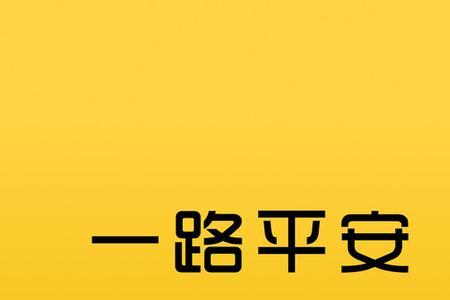 一路平安